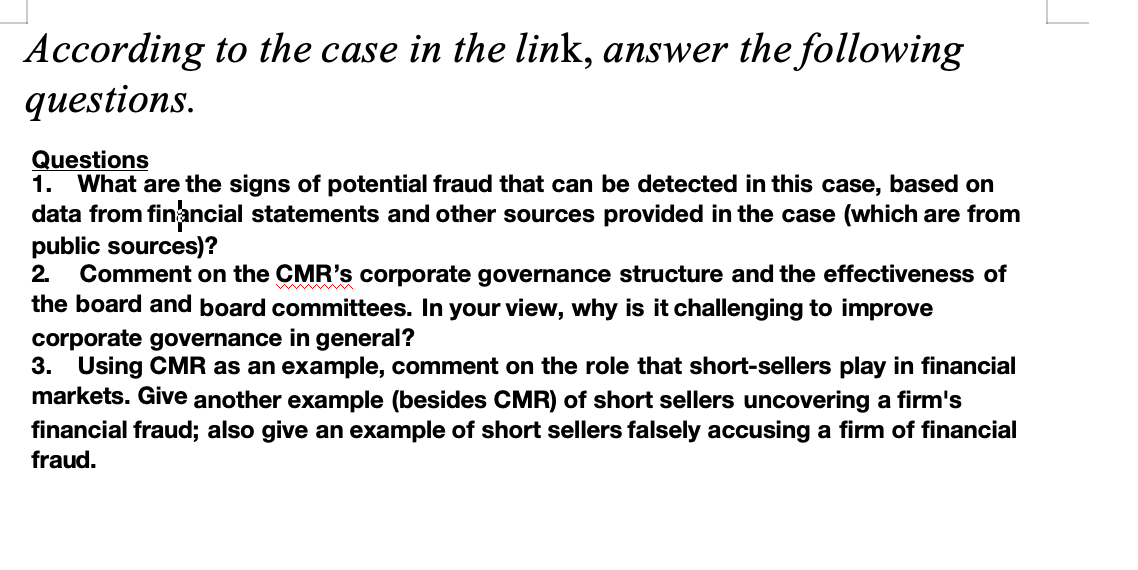 According to the case in the link, answer the following questions.

Questions
1. What are the signs of potential fraud that can be detected in this case, based on data from financial statements and other sources provided in the case (which are from public sources)?
2. Comment on the CMR's corporate governance structure and the effectiveness of the board and board committees. In your view, why is it challenging to improve corporate governance in general?
3. Using CMR as an example, comment on the role that short-sellers play in financial markets. Give another example (besides CMR) of short sellers uncovering a firm's financial fraud; also give an example of short sellers falsely accusing a firm of financial fraud.